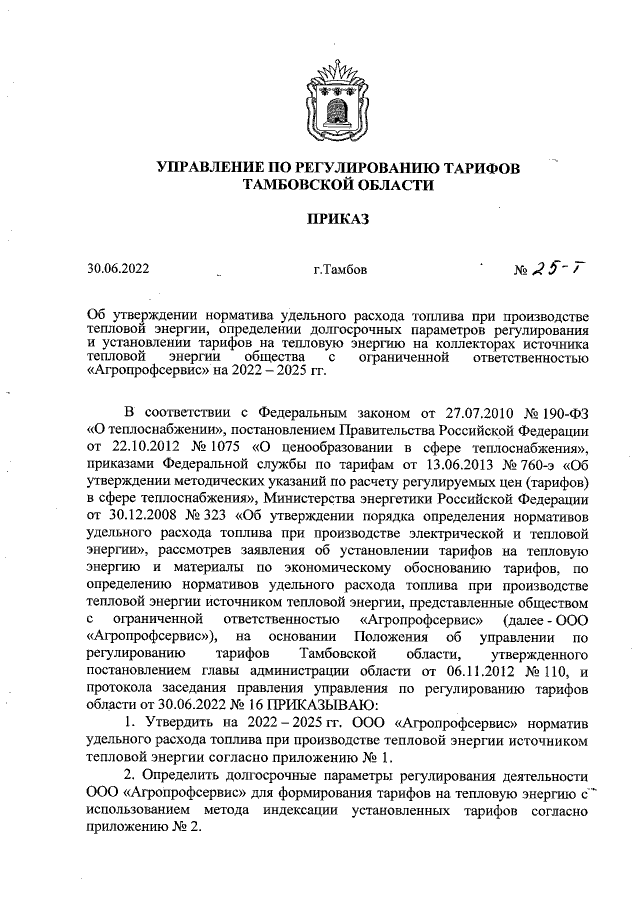 УПРАВЛЕНИЕ ПО РЕГУЛИРОВАНИЮ ТАРИФОВ ТАМБОВСКОЙ ОБЛАСТИ

ПРИКАЗ

30.06.2022 г.Тамбов № 25-Т

Об утверждении норматива удельного расхода топлива при производстве тепловой энергии, определении долгосрочных параметров регулирования и установлении тарифов на тепловую энергию на коллекторах источника тепловой энергии общества с ограниченной ответственностью «Агропрофсервис» на 2022 – 2025 гг.

В соответствии с Федеральным законом от 27.07.2010 № 190-ФЗ «О теплоснабжении», постановлением Правительства Российской Федерации от 22.10.2012 № 1075 «О ценообразовании в сфере теплоснабжения», приказами Федеральной службы по тарифам от 13.06.2013 № 760-э «Об утверждении методических указаний по расчету регулируемых цен (тарифов) в сфере теплоснабжения», Министерства энергетики Российской Федерации от 30.12.2008 № 323 «Об утверждении порядка определения нормативов удельного расхода топлива при производстве электрической и тепловой энергии», рассмотрев заявления об установлении тарифов на тепловую энергию и материалы по экономическому обоснованию тарифов, по определению нормативов удельного расхода топлива при производстве тепловой энергии источником тепловой энергии, представленные обществом с ограниченной ответственностью «Агропрофсервис» (далее - ООО «Агропрофсервис»), на основании Положения об управлении по регулированию тарифов Тамбовской области, утвержденного постановлением главы администрации области от 06.11.2012 № 110, и протокола заседания правления управления по регулированию тарифов области от 30.06.2022 № 16 ПРИКАЗЫВАЮ:

1. Утвердить на 2022 – 2025 гг. ООО «Агропрофсервис» норматив удельного расхода топлива при производстве тепловой энергии источником тепловой энергии согласно приложению № 1.

2. Определить долгосрочные параметры регулирования деятельности ООО «Агропрофсервис» для формирования тарифов на тепловую энергию с использованием метода индексации установленных тарифов согласно приложению № 2.